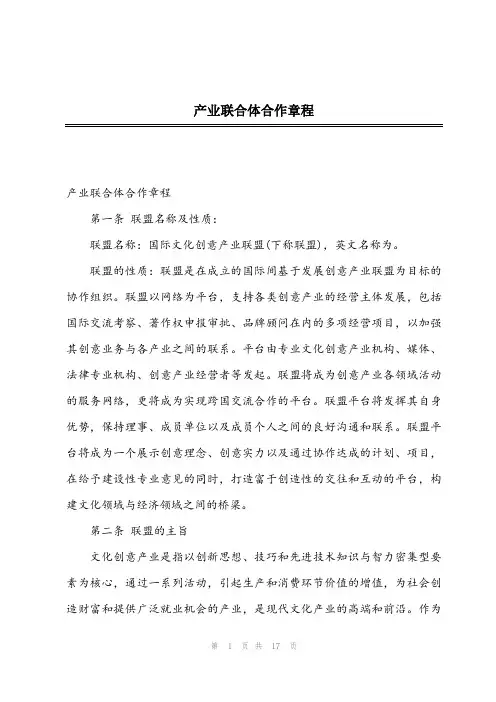 产业联合体合作章程

产业联合体合作章程

第一条 联盟名称及性质：

联盟名称：国际文化创意产业联盟(下称联盟)，英文名称为。

联盟的性质：联盟是在成立的国际间基于发展创意产业联盟为目标的协作组织。联盟以网络为平台，支持各类创意产业的经营主体发展，包括国际交流考察、著作权申报审批、品牌顾问在内的多项经营项目，以加强其创意业务与各产业之间的联系。平台由专业文化创意产业机构、媒体、法律专业机构、创意产业经营者等发起。联盟将成为创意产业各领域活动的服务网络，更将成为实现跨国交流合作的平台。联盟平台将发挥其自身优势，保持理事、成员单位以及成员个人之间的良好沟通和联系。联盟平台将成为一个展示创意理念、创意实力以及通过协作达成的计划、项目，在给予建设性专业意见的同时，打造富于创造性的交往和互动的平台，构建文化领域与经济领域之间的桥梁。

第二条 联盟的主旨

文化创意产业是指以创新思想、技巧和先进技术知识与智力密集型要素为核心，通过一系列活动，引起生产和消费环节价值的增值，为社会创造财富和提供广泛就业机会的产业，是现代文化产业的高端和前沿。作为

第 1 页 共 17 页